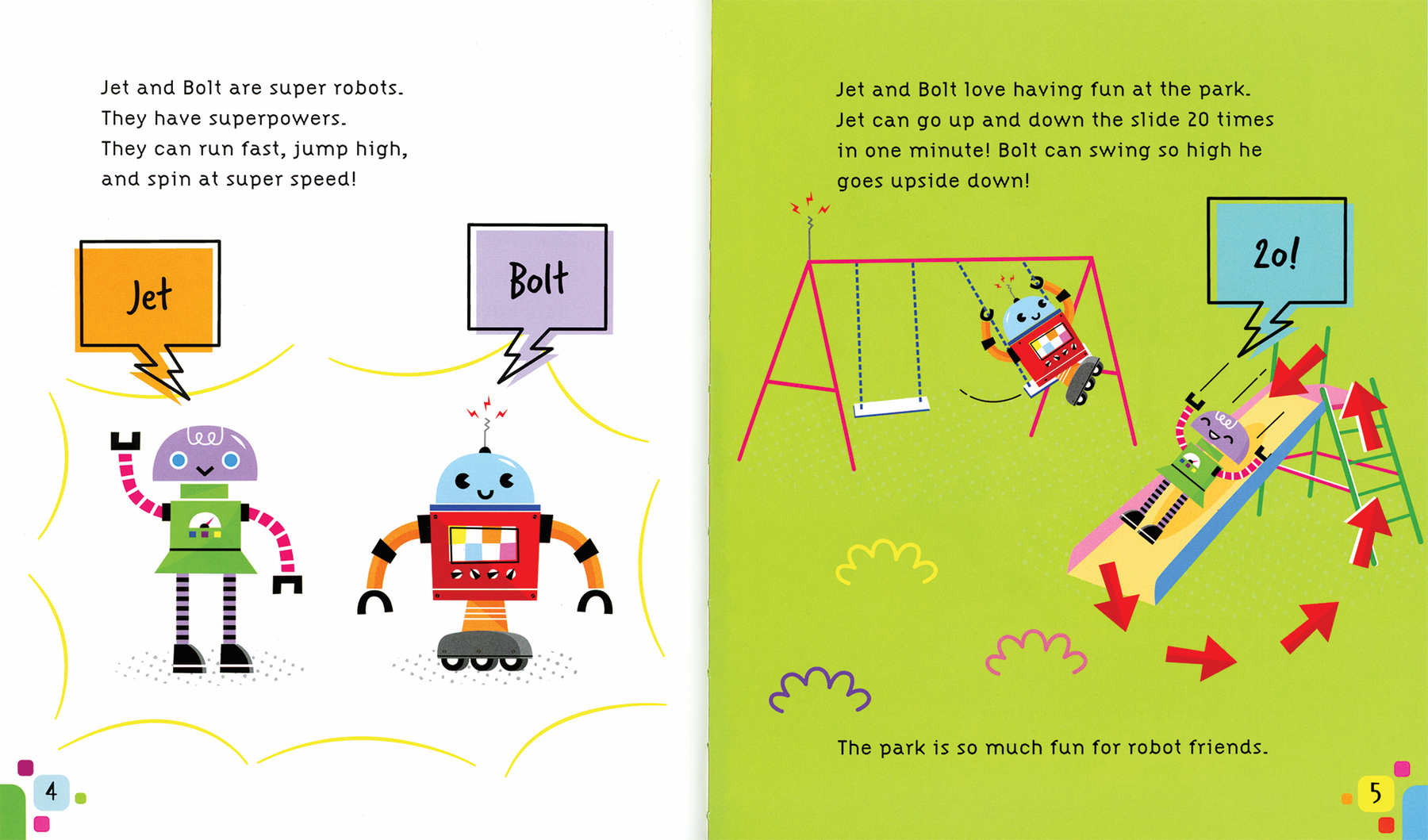 Jet and Bolt are super robots.
They have superpowers.
They can run fast, jump high,
and spin at super speed!

Jet

Bolt

4

Jet and Bolt love having fun at the park. Jet can go up and down the slide 20 times in one minute! Bolt can swing so high he goes upside down!

20!

The park is so much fun for robot friends.

5